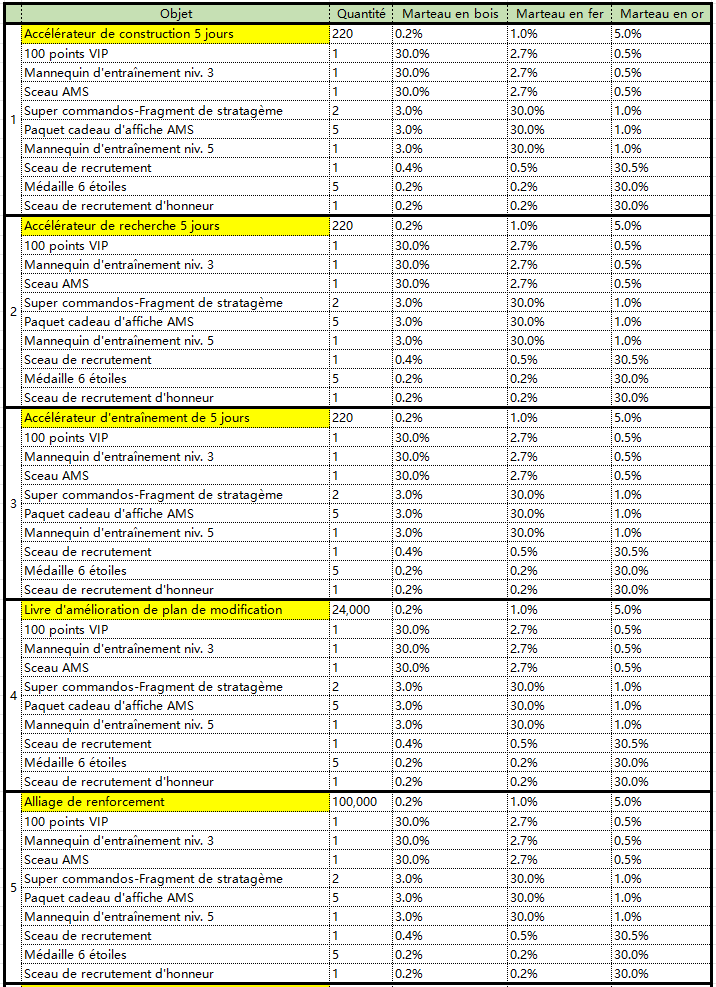 |  | Objet | Quantité | Marteau en bois | Marteau en fer | Marteau en or |
|---|---|---|---|---|---|
| 1 | Accélérateur de construction 5 jours | 220 | 0.2% | 1.0% | 5.0% |
|  | 100 points VIP | 1 | 30.0% | 2.7% | 0.5% |
|  | Mannequin d'entraînement niv. 3 | 1 | 30.0% | 2.7% | 0.5% |
|  | Sceau AMS | 1 | 30.0% | 2.7% | 0.5% |
|  | Super commandos-Fragment de stratagème | 2 | 3.0% | 30.0% | 1.0% |
|  | Paquet cadeau d'affiche AMS | 5 | 3.0% | 30.0% | 1.0% |
|  | Mannequin d'entraînement niv. 5 | 1 | 3.0% | 30.0% | 1.0% |
|  | Sceau de recrutement | 1 | 0.4% | 0.5% | 30.5% |
|  | Médaille 6 étoiles | 5 | 0.2% | 0.2% | 30.0% |
|  | Sceau de recrutement d'honneur | 1 | 0.2% | 0.2% | 30.0% |
| 2 | Accélérateur de recherche 5 jours | 220 | 0.2% | 1.0% | 5.0% |
|  | 100 points VIP | 1 | 30.0% | 2.7% | 0.5% |
|  | Mannequin d'entraînement niv. 3 | 1 | 30.0% | 2.7% | 0.5% |
|  | Sceau AMS | 1 | 30.0% | 2.7% | 0.5% |
|  | Super commandos-Fragment de stratagème | 2 | 3.0% | 30.0% | 1.0% |
|  | Paquet cadeau d'affiche AMS | 5 | 3.0% | 30.0% | 1.0% |
|  | Mannequin d'entraînement niv. 5 | 1 | 3.0% | 30.0% | 1.0% |
|  | Sceau de recrutement | 1 | 0.4% | 0.5% | 30.5% |
|  | Médaille 6 étoiles | 5 | 0.2% | 0.2% | 30.0% |
|  | Sceau de recrutement d'honneur | 1 | 0.2% | 0.2% | 30.0% |
| 3 | Accélérateur d'entraînement de 5 jours | 220 | 0.2% | 1.0% | 5.0% |
|  | 100 points VIP | 1 | 30.0% | 2.7% | 0.5% |
|  | Mannequin d'entraînement niv. 3 | 1 | 30.0% | 2.7% | 0.5% |
|  | Sceau AMS | 1 | 30.0% | 2.7% | 0.5% |
|  | Super commandos-Fragment de stratagème | 2 | 3.0% | 30.0% | 1.0% |
|  | Paquet cadeau d'affiche AMS | 5 | 3.0% | 30.0% | 1.0% |
|  | Mannequin d'entraînement niv. 5 | 1 | 3.0% | 30.0% | 1.0% |
|  | Sceau de recrutement | 1 | 0.4% | 0.5% | 30.5% |
|  | Médaille 6 étoiles | 5 | 0.2% | 0.2% | 30.0% |
|  | Sceau de recrutement d'honneur | 1 | 0.2% | 0.2% | 30.0% |
| 4 | Livre d'amélioration de plan de modification | 24,000 | 0.2% | 1.0% | 5.0% |
|  | 100 points VIP | 1 | 30.0% | 2.7% | 0.5% |
|  | Mannequin d'entraînement niv. 3 | 1 | 30.0% | 2.7% | 0.5% |
|  | Sceau AMS | 1 | 30.0% | 2.7% | 0.5% |
|  | Super commandos-Fragment de stratagème | 2 | 3.0% | 30.0% | 1.0% |
|  | Paquet cadeau d'affiche AMS | 5 | 3.0% | 30.0% | 1.0% |
|  | Mannequin d'entraînement niv. 5 | 1 | 3.0% | 30.0% | 1.0% |
|  | Sceau de recrutement | 1 | 0.4% | 0.5% | 30.5% |
|  | Médaille 6 étoiles | 5 | 0.2% | 0.2% | 30.0% |
|  | Sceau de recrutement d'honneur | 1 | 0.2% | 0.2% | 30.0% |
| 5 | Alliage de renforcement | 100,000 | 0.2% | 1.0% | 5.0% |
|  | 100 points VIP | 1 | 30.0% | 2.7% | 0.5% |
|  | Mannequin d'entraînement niv. 3 | 1 | 30.0% | 2.7% | 0.5% |
|  | Sceau AMS | 1 | 30.0% | 2.7% | 0.5% |
|  | Super commandos-Fragment de stratagème | 2 | 3.0% | 30.0% | 1.0% |
|  | Paquet cadeau d'affiche AMS | 5 | 3.0% | 30.0% | 1.0% |
|  | Mannequin d'entraînement niv. 5 | 1 | 3.0% | 30.0% | 1.0% |
|  | Sceau de recrutement | 1 | 0.4% | 0.5% | 30.5% |
|  | Médaille 6 étoiles | 5 | 0.2% | 0.2% | 30.0% |
|  | Sceau de recrutement d'honneur | 1 | 0.2% | 0.2% | 30.0% |